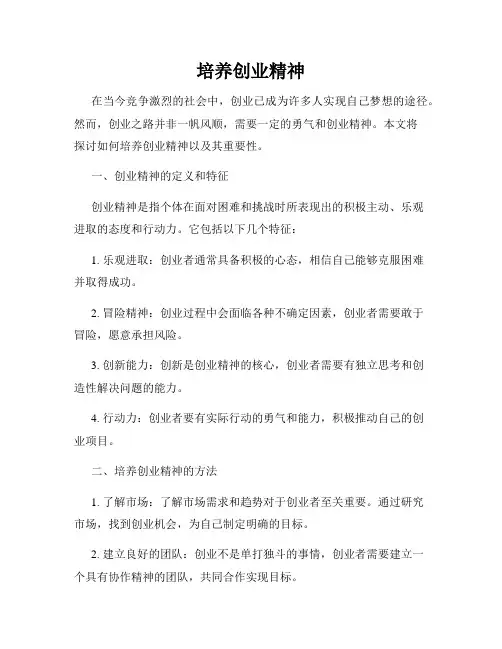 培养创业精神

在当今竞争激烈的社会中，创业已成为许多人实现自己梦想的途径。然而，创业之路并非一帆风顺，需要一定的勇气和创业精神。本文将探讨如何培养创业精神以及其重要性。

一、创业精神的定义和特征

创业精神是指个体在面对困难和挑战时所表现出的积极主动、乐观进取的态度和行动力。它包括以下几个特征：

1. 乐观进取：创业者通常具备积极的心态，相信自己能够克服困难并取得成功。

2. 冒险精神：创业过程中会面临各种不确定因素，创业者需要敢于冒险，愿意承担风险。

3. 创新能力：创新是创业精神的核心，创业者需要有独立思考和创造性解决问题的能力。

4. 行动力：创业者要有实际行动的勇气和能力，积极推动自己的创业项目。

二、培养创业精神的方法

1. 了解市场：了解市场需求和趋势对于创业者至关重要。通过研究市场，找到创业机会，为自己制定明确的目标。

2. 建立良好的团队：创业不是单打独斗的事情，创业者需要建立一个具有协作精神的团队，共同合作实现目标。